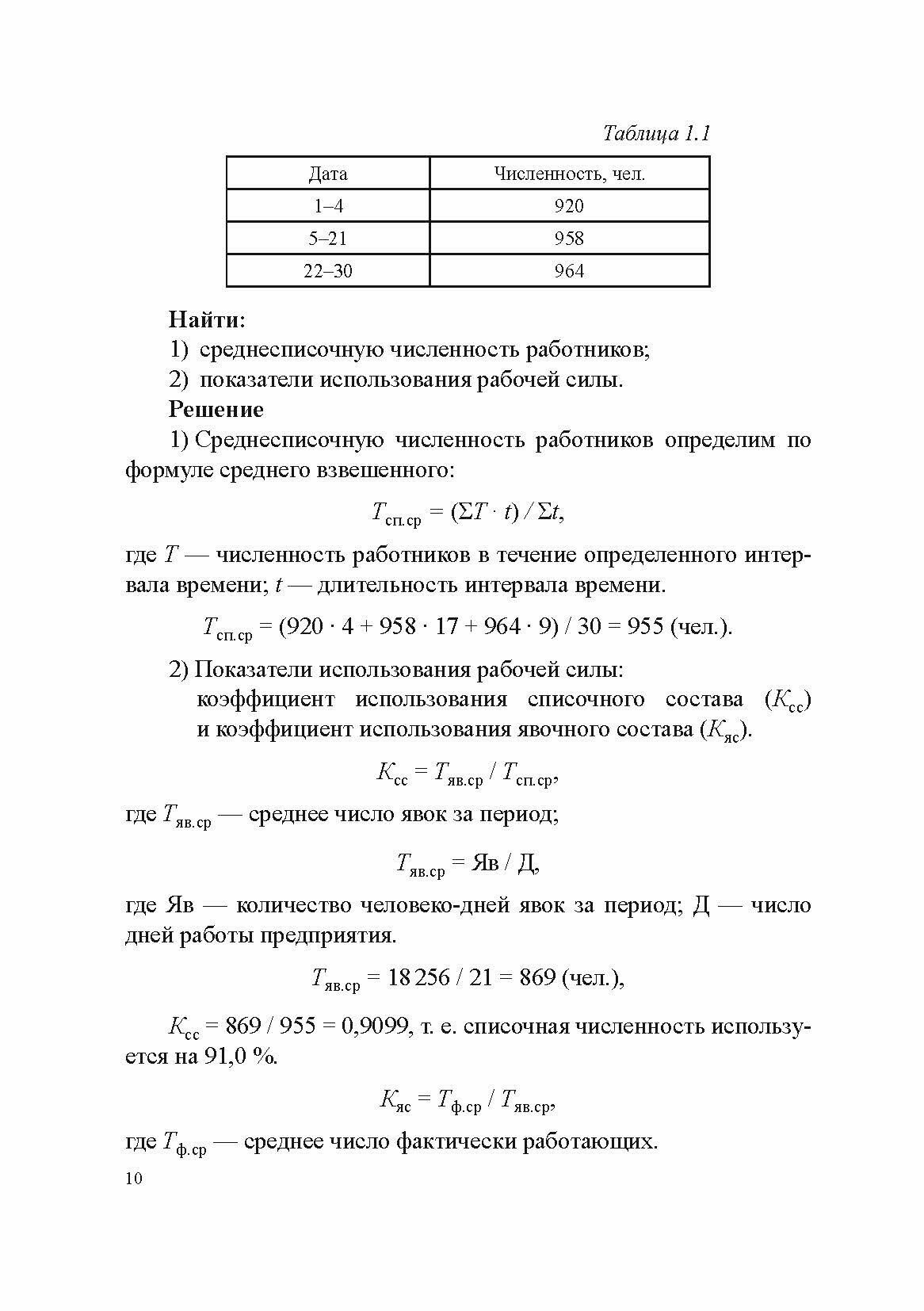 Таблица 1.1

| Дата | Численность, чел. |
|---|---|
| 1–4 | 920 |
| 5–21 | 958 |
| 22–30 | 964 |

**Найти:**
1) среднесписочную численность работников;
2) показатели использования рабочей силы.

**Решение**

1) Среднесписочную численность работников определим по формуле среднего взвешенного:

$T_{сп.ср} = (\Sigma T \cdot t) / \Sigma t,$

где $T$ — численность работников в течение определенного интервала времени; $t$ — длительность интервала времени.

$T_{сп.ср} = (920 \cdot 4 + 958 \cdot 17 + 964 \cdot 9) / 30 = 955$ (чел.).

2) Показатели использования рабочей силы:
коэффициент использования списочного состава ($K_{сс}$) и коэффициент использования явочного состава ($K_{яс}$).

$K_{сс} = T_{яв.ср} / T_{сп.ср},$

где $T_{яв.ср}$ — среднее число явок за период;

$T_{яв.ср} = Яв / Д,$

где Яв — количество человеко-дней явок за период; Д — число дней работы предприятия.

$T_{яв.ср} = 18\,256 / 21 = 869$ (чел.),

$K_{сс} = 869 / 955 = 0,9099$, т. е. списочная численность используется на 91,0 %.

$K_{яс} = T_{ф.ср} / T_{яв.ср},$

где $T_{ф.ср}$ — среднее число фактически работающих.

10